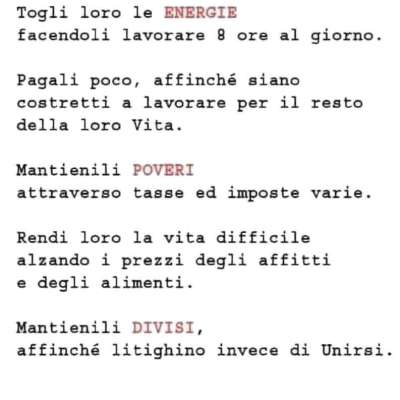 Togli loro le ENERGIE facendoli lavorare 8 ore al giorno.

Pagali poco, affinché siano costretti a lavorare per il resto della loro Vita.

Mantienili POVERI attraverso tasse ed imposte varie.

Rendi loro la vita difficile alzando i prezzi degli affitti e degli alimenti.

Mantienili DIVISI, affinché litighino invece di Unirsi.